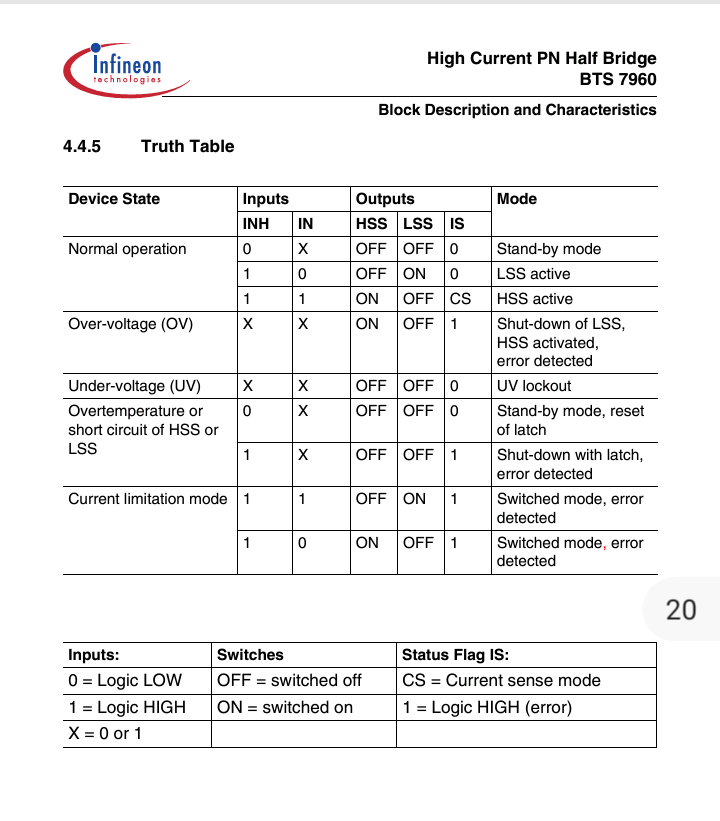 Infineon technologies

High Current PN Half Bridge
BTS 7960

Block Description and Characteristics

4.4.5 Truth Table

| Device State | Inputs | | Outputs | | | Mode |
|---|---|---|---|---|---|---|
| | INH | IN | HSS | LSS | IS | |
| Normal operation | 0 | X | OFF | OFF | 0 | Stand-by mode |
| | 1 | 0 | OFF | ON | 0 | LSS active |
| | 1 | 1 | ON | OFF | CS | HSS active |
| Over-voltage (OV) | X | X | ON | OFF | 1 | Shut-down of LSS, HSS activated, error detected |
| Under-voltage (UV) | X | X | OFF | OFF | 0 | UV lockout |
| Overtemperature or short circuit of HSS or LSS | 0 | X | OFF | OFF | 0 | Stand-by mode, reset of latch |
| | 1 | X | OFF | OFF | 1 | Shut-down with latch, error detected |
| Current limitation mode | 1 | 1 | OFF | ON | 1 | Switched mode, error detected |
| | 1 | 0 | ON | OFF | 1 | Switched mode, error detected |

20

| Inputs: | Switches | Status Flag IS: |
|---|---|---|
| 0 = Logic LOW | OFF = switched off | CS = Current sense mode |
| 1 = Logic HIGH | ON = switched on | 1 = Logic HIGH (error) |
| X = 0 or 1 | | |